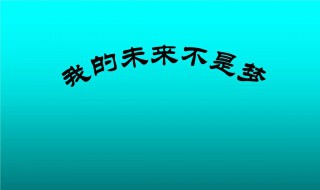 我的未来不是梦